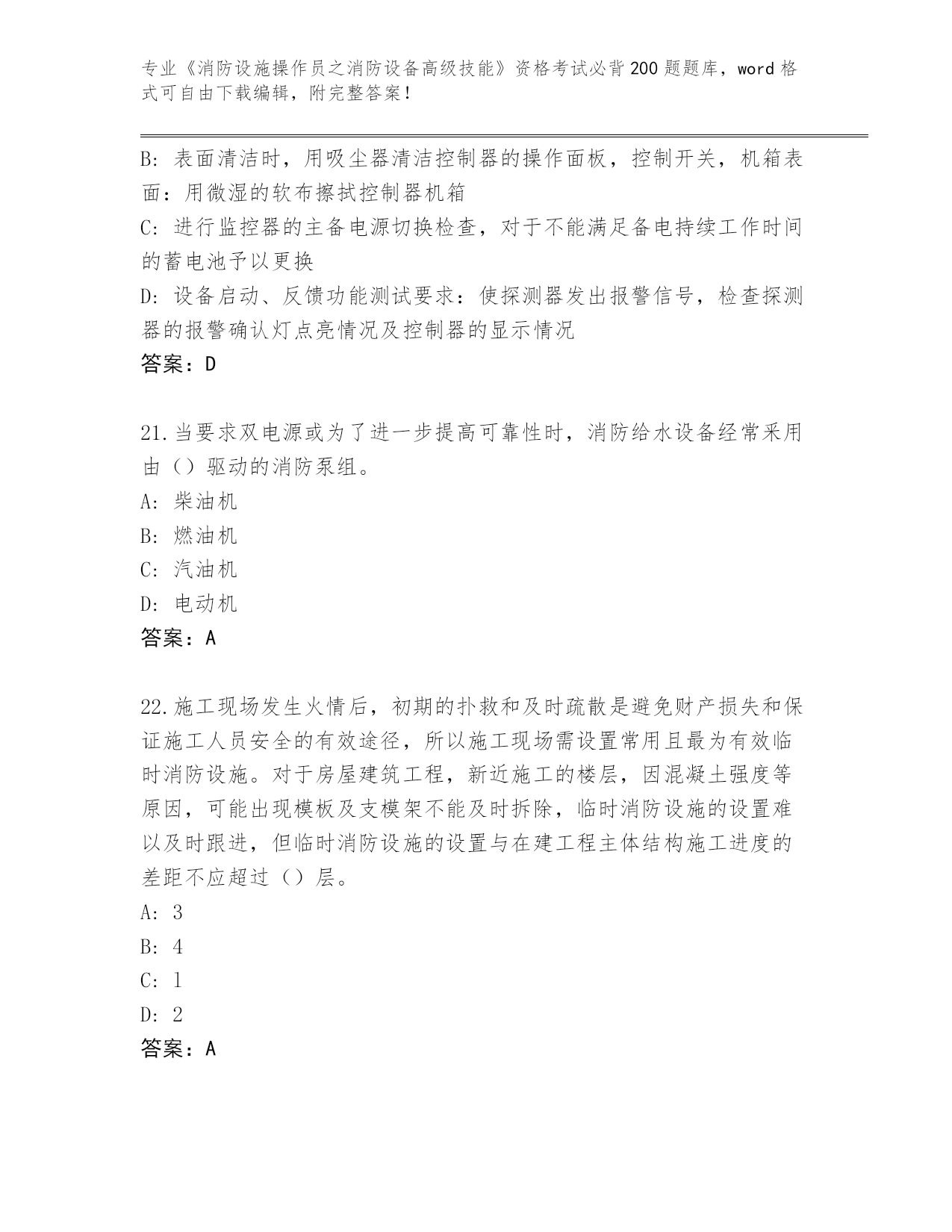 专业《消防设施操作员之消防设备高级技能》资格考试必背200题题库，word格式可自由下载编辑，附完整答案！

B：表面清洁时，用吸尘器清洁控制器的操作面板，控制开关，机箱表面：用微湿的软布擦拭控制器机箱

C：进行监控器的主备电源切换检查，对于不能满足备电持续工作时间的蓄电池予以更换

D：设备启动、反馈功能测试要求：使探测器发出报警信号，检查探测器的报警确认灯点亮情况及控制器的显示情况

答案：D

21.当要求双电源或为了进一步提高可靠性时，消防给水设备经常采用由（）驱动的消防泵组。

A：柴油机

B：燃油机

C：汽油机

D：电动机

答案：A

22.施工现场发生火情后，初期的扑救和及时疏散是避免财产损失和保证施工人员安全的有效途径，所以施工现场需设置常用且最为有效临时消防设施。对于房屋建筑工程，新近施工的楼层，因混凝土强度等原因，可能出现模板及支模架不能及时拆除，临时消防设施的设置难以及时跟进，但临时消防设施的设置与在建工程主体结构施工进度的差距不应超过（）层。

A：3

B：4

C：1

D：2

答案：A